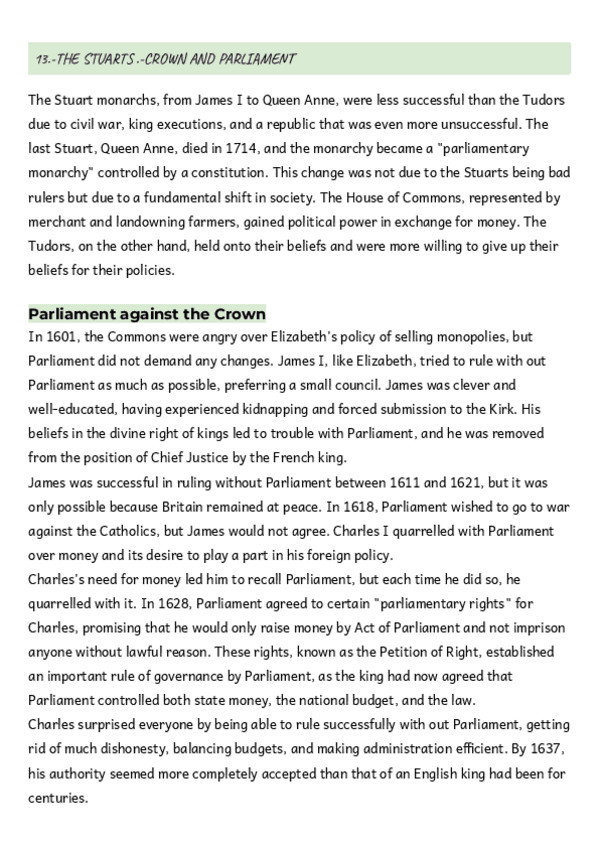 13.-THE STUARTS .-CROWN AND PARLIAMENT

The Stuart monarchs, from James I to Queen Anne, were less successful than the Tudors due to civil war, king executions, and a republic that was even more unsuccessful. The last Stuart, Queen Anne, died in 1714, and the monarchy became a "parliamentary monarchy" controlled by a constitution. This change was not due to the Stuarts being bad rulers but due to a fundamental shift in society. The House of Commons, represented by merchant and landowning farmers, gained political power in exchange for money. The Tudors, on the other hand, held onto their beliefs and were more willing to give up their beliefs for their policies.

Parliament against the Crown

In 1601, the Commons were angry over Elizabeth's policy of selling monopolies, but Parliament did not demand any changes. James I, like Elizabeth, tried to rule with out Parliament as much as possible, preferring a small council. James was clever and well-educated, having experienced kidnapping and forced submission to the Kirk. His beliefs in the divine right of kings led to trouble with Parliament, and he was removed from the position of Chief Justice by the French king.

James was successful in ruling without Parliament between 1611 and 1621, but it was only possible because Britain remained at peace. In 1618, Parliament wished to go to war against the Catholics, but James would not agree. Charles I quarrelled with Parliament over money and its desire to play a part in his foreign policy.

Charles's need for money led him to recall Parliament, but each time he did so, he quarrelled with it. In 1628, Parliament agreed to certain "parliamentary rights" for Charles, promising that he would only raise money by Act of Parliament and not imprison anyone without lawful reason. These rights, known as the Petition of Right, established an important rule of governance by Parliament, as the king had now agreed that Parliament controlled both state money, the national budget, and the law.

Charles surprised everyone by being able to rule successfully with out Parliament, getting rid of much dishonesty, balancing budgets, and making administration efficient. By 1637, his authority seemed more completely accepted than that of an English king had been for centuries.